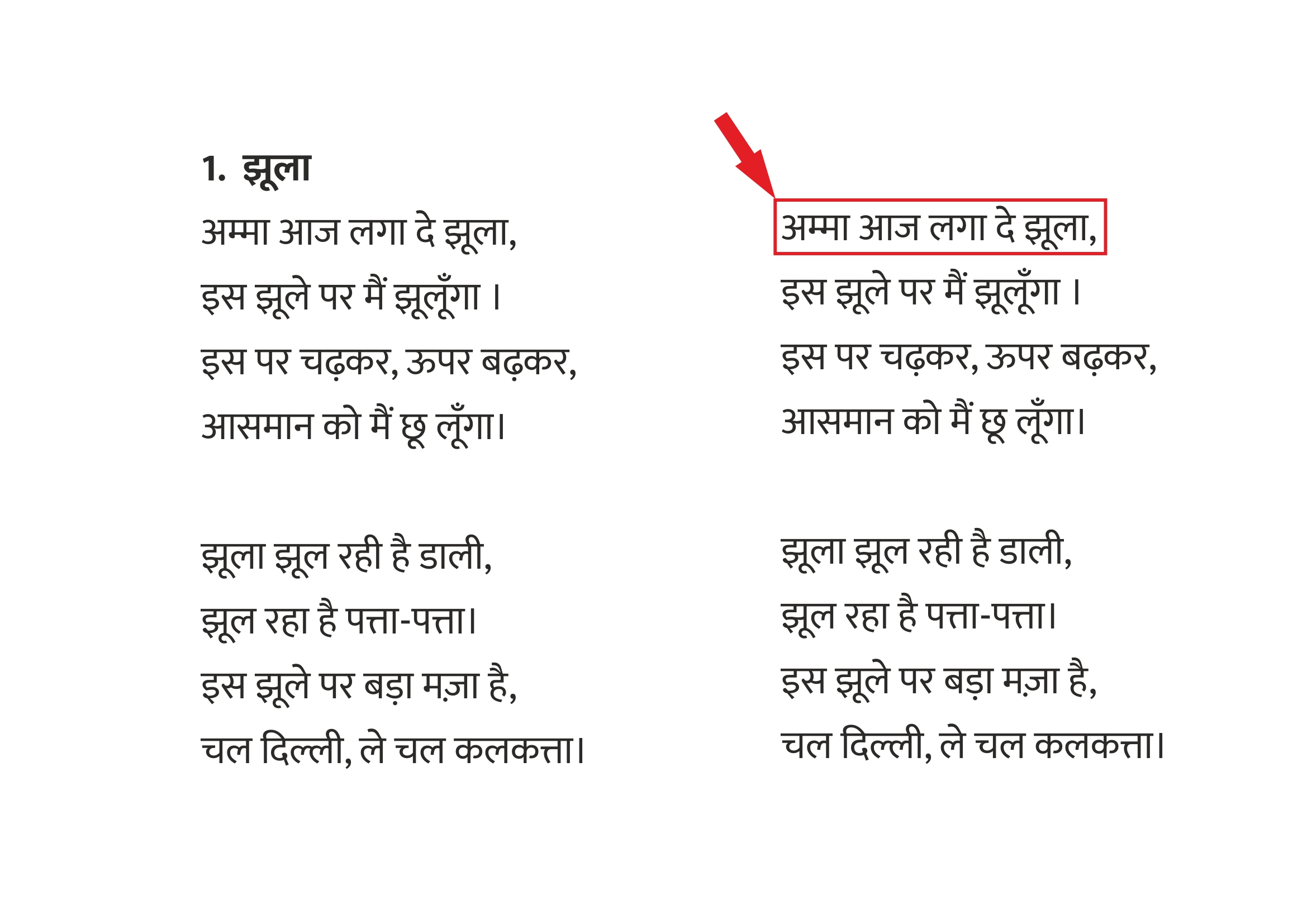 1. झूला

अम्मा आज लगा दे झूला,
इस झूले पर मैं झूलूँगा ।
इस पर चढ़कर, ऊपर बढ़कर,
आसमान को मैं छू लूँगा।

झूला झूल रही है डाली,
झूल रहा है पत्ता-पत्ता।
इस झूले पर बड़ा मज़ा है,
चल दिल्ली, ले चल कलकत्ता।

अम्मा आज लगा दे झूला,
इस झूले पर मैं झूलूँगा ।
इस पर चढ़कर, ऊपर बढ़कर,
आसमान को मैं छू लूँगा।

झूला झूल रही है डाली,
झूल रहा है पत्ता-पत्ता।
इस झूले पर बड़ा मज़ा है,
चल दिल्ली, ले चल कलकत्ता।